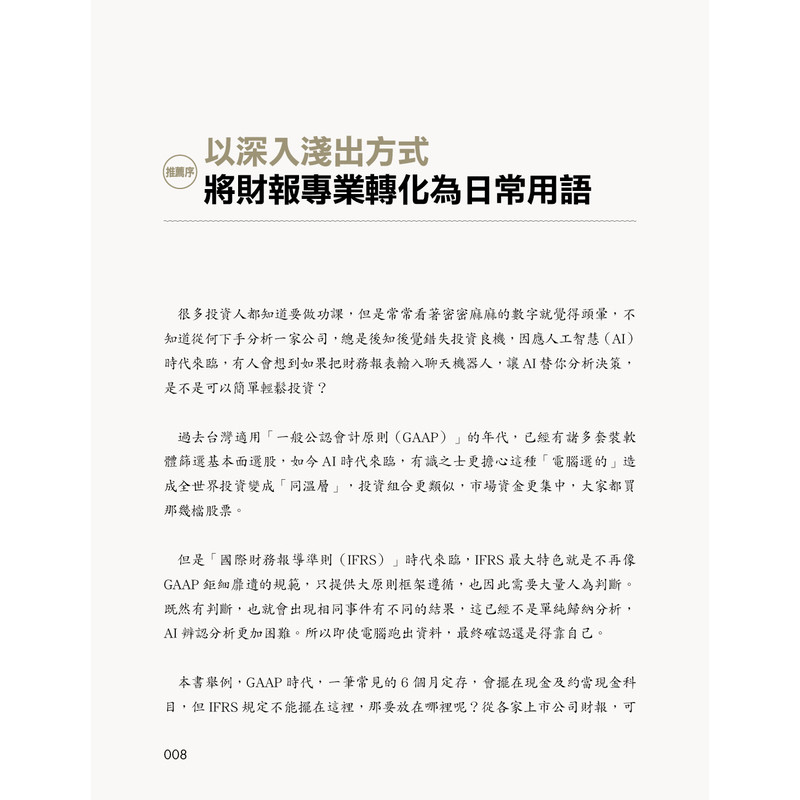 推薦序

以深入淺出方式
將財報專業轉化為日常用語

很多投資人都知道要做功課，但是常常看著密密麻麻的數字就覺得頭暈，不知道從何下手分析一家公司，總是後知後覺錯失投資良機，因應人工智慧（AI）時代來臨，有人會想到如果把財務報表輸入聊天機器人，讓AI替你分析決策，是不是可以簡單輕鬆投資？

過去台灣適用「一般公認會計原則（GAAP）」的年代，已經有諸多套裝軟體篩選基本面選股，如今AI時代來臨，有識之士更擔心這種「電腦選的」造成全世界投資變成「同溫層」，投資組合更類似，市場資金更集中，大家都買那幾檔股票。

但是「國際財務報導準則（IFRS）」時代來臨，IFRS最大特色就是不再像GAAP鉅細靡遺的規範，只提供大原則框架遵循，也因此需要大量人為判斷。既然有判斷，也就會出現相同事件有不同的結果，這已經不是單純歸納分析，AI辨認分析更加困難。所以即使電腦跑出資料，最終確認還是得靠自己。

本書舉例，GAAP時代，一筆常見的6個月定存，會擺在現金及約當現金科目，但IFRS規定不能擺在這裡，那要放在哪裡呢？從各家上市公司財報，可

008